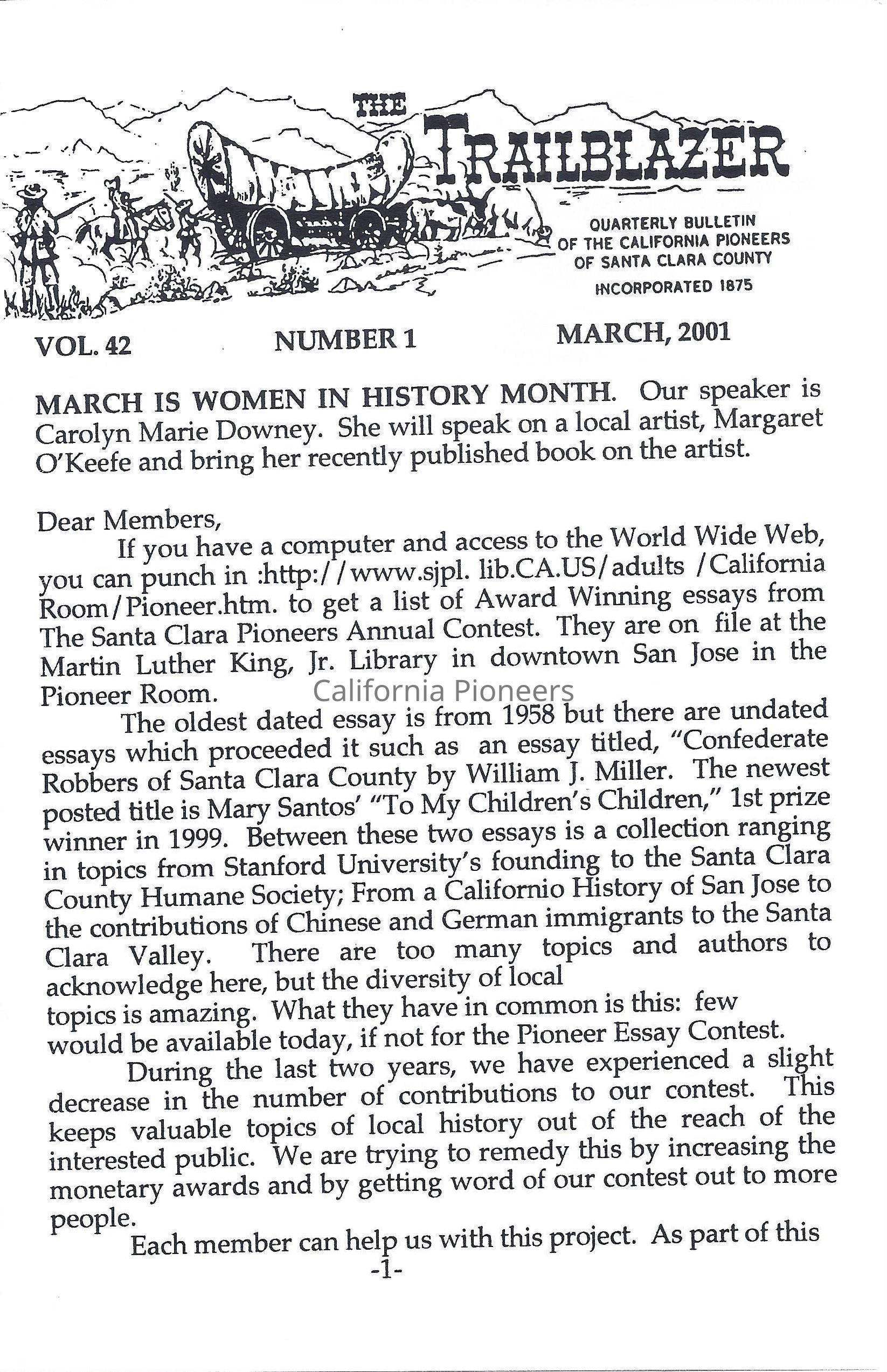 THE TRAILBLAZER

QUARTERLY BULLETIN OF THE CALIFORNIA PIONEERS OF SANTA CLARA COUNTY

INCORPORATED 1875

VOL. 42 NUMBER 1 MARCH, 2001

MARCH IS WOMEN IN HISTORY MONTH. Our speaker is Carolyn Marie Downey. She will speak on a local artist, Margaret O'Keefe and bring her recently published book on the artist.

Dear Members,

If you have a computer and access to the World Wide Web, you can punch in :http://www.sjpl. lib.CA.US/adults /California Room/Pioneer.htm. to get a list of Award Winning essays from The Santa Clara Pioneers Annual Contest. They are on file at the Martin Luther King, Jr. Library in downtown San Jose in the Pioneer Room.

California Pioneers

The oldest dated essay is from 1958 but there are undated essays which proceeded it such as an essay titled, "Confederate Robbers of Santa Clara County by William J. Miller. The newest posted title is Mary Santos' "To My Children's Children," 1st prize winner in 1999. Between these two essays is a collection ranging in topics from Stanford University's founding to the Santa Clara County Humane Society; From a Californio History of San Jose to the contributions of Chinese and German immigrants to the Santa Clara Valley. There are too many topics and authors to acknowledge here, but the diversity of local topics is amazing. What they have in common is this: few would be available today, if not for the Pioneer Essay Contest.

During the last two years, we have experienced a slight decrease in the number of contributions to our contest. This keeps valuable topics of local history out of the reach of the interested public. We are trying to remedy this by increasing the monetary awards and by getting word of our contest out to more people.

Each member can help us with this project. As part of this

-1-